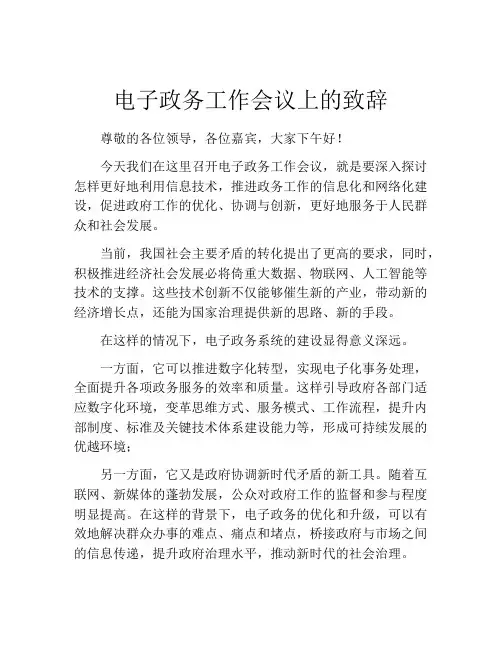 电子政务工作会议上的致辞

尊敬的各位领导，各位嘉宾，大家下午好！

今天我们在这里召开电子政务工作会议，就是要深入探讨怎样更好地利用信息技术，推进政务工作的信息化和网络化建设，促进政府工作的优化、协调与创新，更好地服务于人民群众和社会发展。

当前，我国社会主要矛盾的转化提出了更高的要求，同时，积极推进经济社会发展必将倚重大数据、物联网、人工智能等技术的支撑。这些技术创新不仅能够催生新的产业，带动新的经济增长点，还能为国家治理提供新的思路、新的手段。

在这样的情况下，电子政务系统的建设显得意义深远。

一方面，它可以推进数字化转型，实现电子化事务处理，全面提升各项政务服务的效率和质量。这样引导政府各部门适应数字化环境，变革思维方式、服务模式、工作流程，提升内部制度、标准及关键技术体系建设能力等，形成可持续发展的优越环境；

另一方面，它又是政府协调新时代矛盾的新工具。随着互联网、新媒体的蓬勃发展，公众对政府工作的监督和参与程度明显提高。在这样的背景下，电子政务的优化和升级，可以有效地解决群众办事的难点、痛点和堵点，桥接政府与市场之间的信息传递，提升政府治理水平，推动新时代的社会治理。